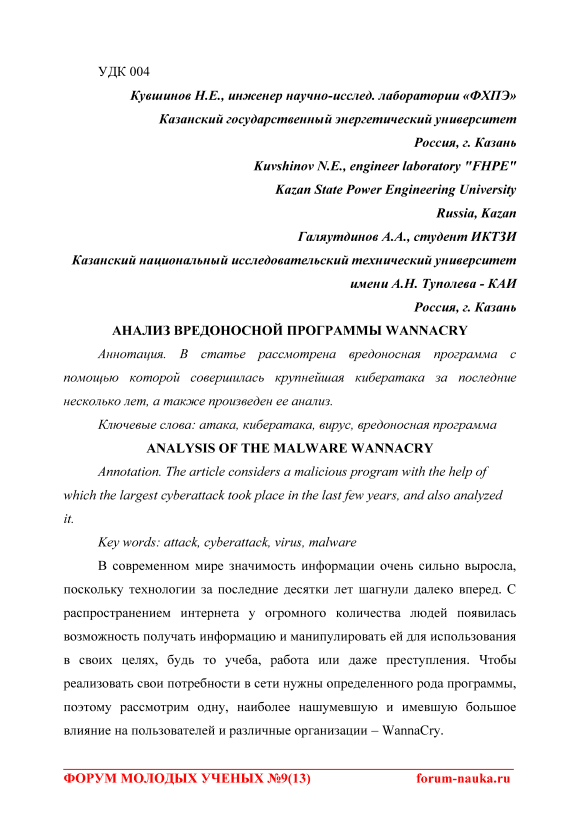 УДК 004

Кувшинов Н.Е., инженер научно-исслед. лаборатории «ФХПЭ»
Казанский государственный энергетический университет
Россия, г. Казань
Kuvshinov N.E., engineer laboratory "FHPE"
Kazan State Power Engineering University
Russia, Kazan
Галяутдинов А.А., студент ИКТЗИ
Казанский национальный исследовательский технический университет
имени А.Н. Туполева - КАИ
Россия, г. Казань

АНАЛИЗ ВРЕДОНОСНОЙ ПРОГРАММЫ WANNACRY

Аннотация. В статье рассмотрена вредоносная программа с помощью которой совершилась крупнейшая кибератака за последние несколько лет, а также произведен ее анализ.

Ключевые слова: атака, кибератака, вирус, вредоносная программа

ANALYSIS OF THE MALWARE WANNACRY

Annotation. The article considers a malicious program with the help of which the largest cyberattack took place in the last few years, and also analyzed it.

Key words: attack, cyberattack, virus, malware

В современном мире значимость информации очень сильно выросла, поскольку технологии за последние десятки лет шагнули далеко вперед. С распространением интернета у огромного количества людей появилась возможность получать информацию и манипулировать ей для использования в своих целях, будь то учеба, работа или даже преступления. Чтобы реализовать свои потребности в сети нужны определенного рода программы, поэтому рассмотрим одну, наиболее нашумевшую и имевшую большое влияние на пользователей и различные организации – WannaCry.

ФОРУМ МОЛОДЫХ УЧЕНЫХ №9(13) forum-nauka.ru